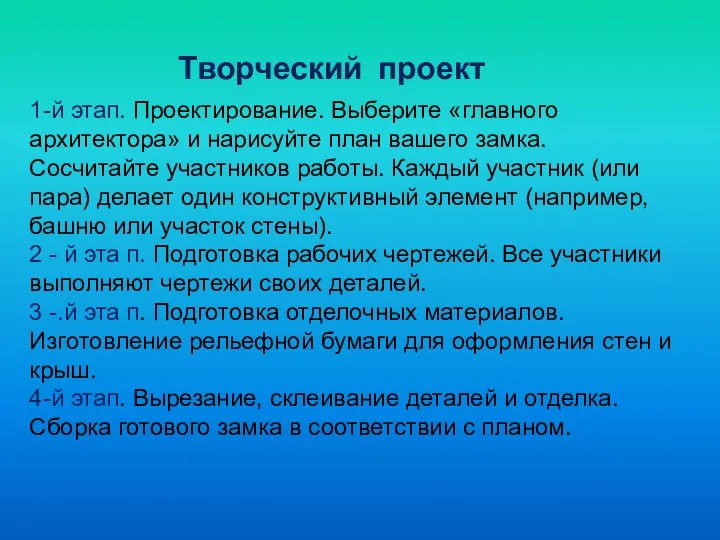 Творческий проект

1-й этап. Проектирование. Выберите «главного архитектора» и нарисуйте план вашего замка. Сосчитайте участников работы. Каждый участник (или пара) делает один конструктивный элемент (например, башню или участок стены).
2 - й эта п. Подготовка рабочих чертежей. Все участники выполняют чертежи своих деталей.
3 -.й эта п. Подготовка отделочных материалов. Изготовление рельефной бумаги для оформления стен и крыш.
4-й этап. Вырезание, склеивание деталей и отделка. Сборка готового замка в соответствии с планом.